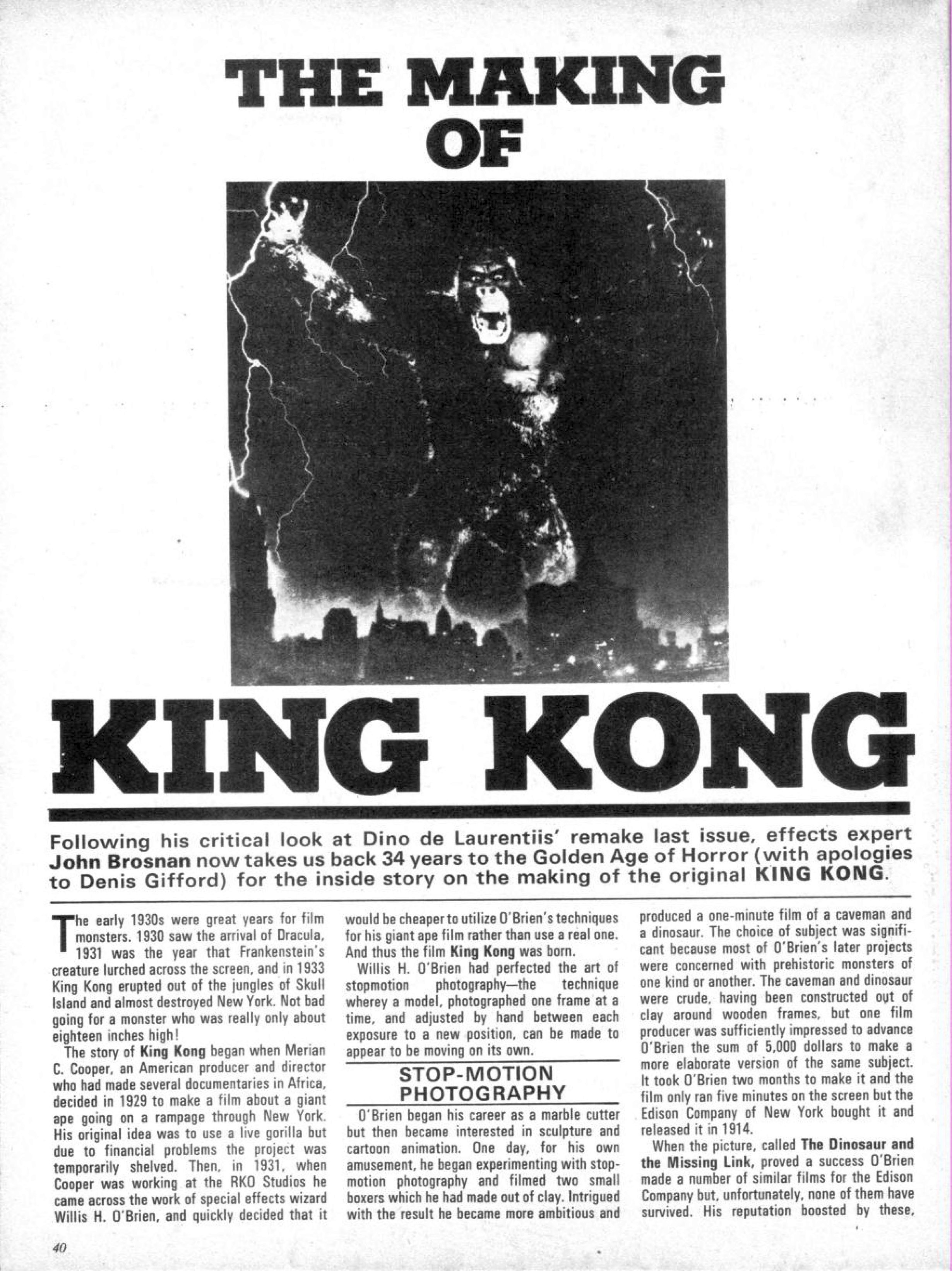 THE MAKING OF

KING KONG

Following his critical look at Dino de Laurentiis' remake last issue, effects expert John Brosnan now takes us back 34 years to the Golden Age of Horror (with apologies to Denis Gifford) for the inside story on the making of the original KING KONG.

The early 1930s were great years for film monsters. 1930 saw the arrival of Dracula, 1931 was the year that Frankenstein's creature lurched across the screen, and in 1933 King Kong erupted out of the jungles of Skull Island and almost destroyed New York. Not bad going for a monster who was really only about eighteen inches high!

The story of King Kong began when Merian C. Cooper, an American producer and director who had made several documentaries in Africa, decided in 1929 to make a film about a giant ape going on a rampage through New York. His original idea was to use a live gorilla but due to financial problems the project was temporarily shelved. Then, in 1931, when Cooper was working at the RKO Studios he came across the work of special effects wizard Willis H. O'Brien, and quickly decided that it would be cheaper to utilize O'Brien's techniques for his giant ape film rather than use a real one. And thus the film King Kong was born.

Willis H. O'Brien had perfected the art of stopmotion photography—the technique wherey a model, photographed one frame at a time, and adjusted by hand between each exposure to a new position, can be made to appear to be moving on its own.

STOP-MOTION PHOTOGRAPHY

O'Brien began his career as a marble cutter but then became interested in sculpture and cartoon animation. One day, for his own amusement, he began experimenting with stopmotion photography and filmed two small boxers which he had made out of clay. Intrigued with the result he became more ambitious and produced a one-minute film of a caveman and a dinosaur. The choice of subject was significant because most of O'Brien's later projects were concerned with prehistoric monsters of one kind or another. The caveman and dinosaur were crude, having been constructed out of clay around wooden frames, but one film producer was sufficiently impressed to advance O'Brien the sum of 5,000 dollars to make a more elaborate version of the same subject. It took O'Brien two months to make it and the film only ran five minutes on the screen but the Edison Company of New York bought it and released it in 1914.

When the picture, called The Dinosaur and the Missing Link, proved a success O'Brien made a number of similar films for the Edison Company but, unfortunately, none of them have survived. His reputation boosted by these,

40